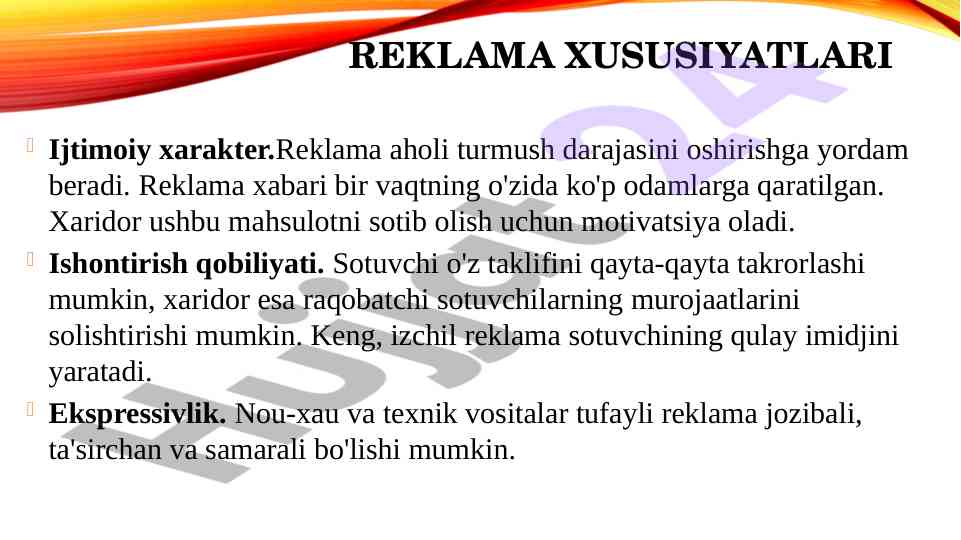 REKLAMA XUSUSIYATLARI

Ijtimoiy xarakter.Reklama aholi turmush darajasini oshirishga yordam beradi. Reklama xabari bir vaqtning o'zida ko'p odamlarga qaratilgan. Xaridor ushbu mahsulotni sotib olish uchun motivatsiya oladi.

Ishontirish qobiliyati. Sotuvchi o'z taklifini qayta-qayta takrorlashi mumkin, xaridor esa raqobatchi sotuvchilarning murojaatlarini solishtirishi mumkin. Keng, izchil reklama sotuvchining qulay imidjini yaratadi.

Ekspressivlik. Nou-xau va texnik vositalar tufayli reklama jozibali, ta'sirchan va samarali bo'lishi mumkin.

Hujjat24